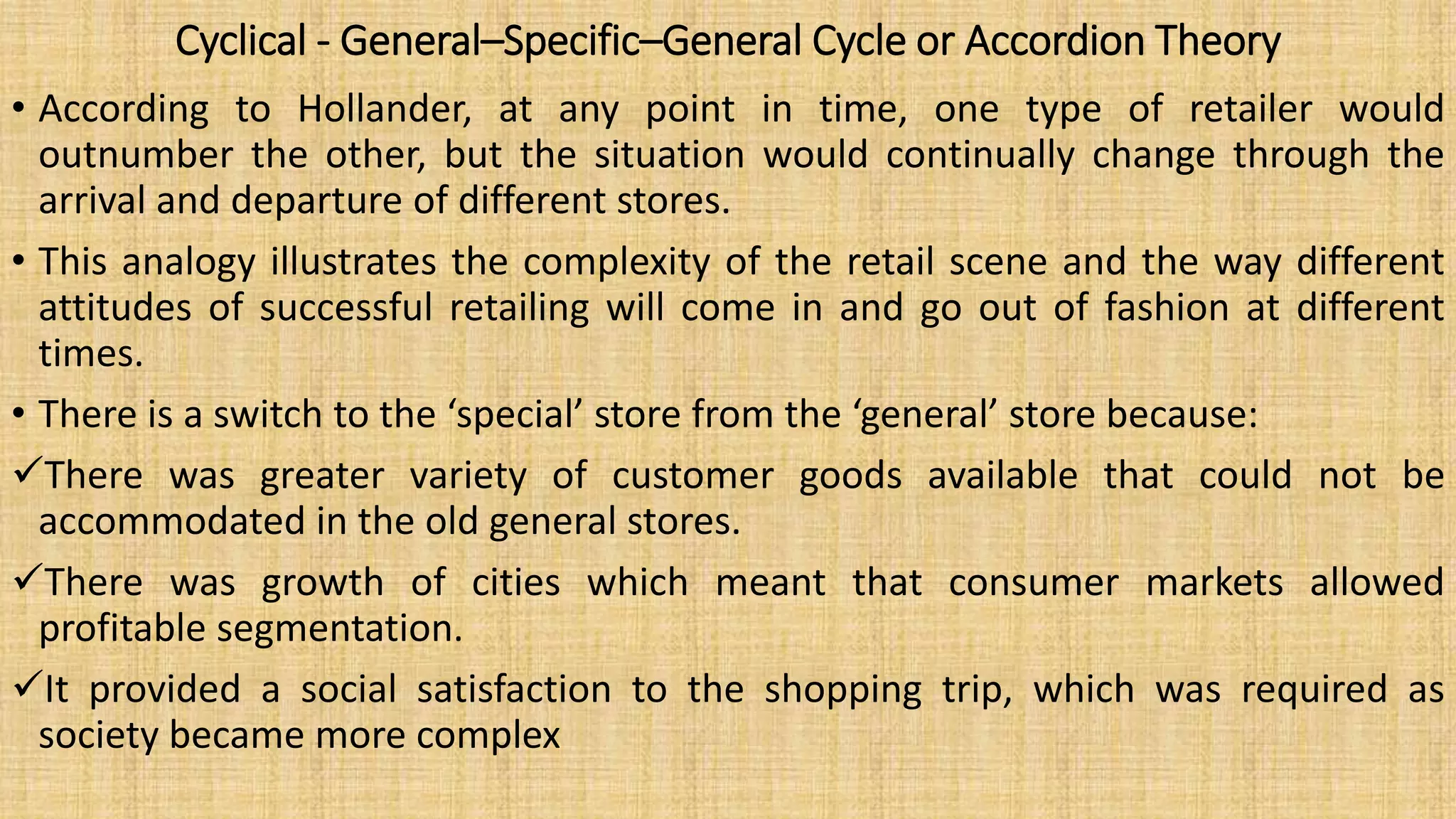 Cyclical - General–Specific–General Cycle or Accordion Theory

• According to Hollander, at any point in time, one type of retailer would outnumber the other, but the situation would continually change through the arrival and departure of different stores.

• This analogy illustrates the complexity of the retail scene and the way different attitudes of successful retailing will come in and go out of fashion at different times.

• There is a switch to the ‘special’ store from the ‘general’ store because:

✓There was greater variety of customer goods available that could not be accommodated in the old general stores.

✓There was growth of cities which meant that consumer markets allowed profitable segmentation.

✓It provided a social satisfaction to the shopping trip, which was required as society became more complex